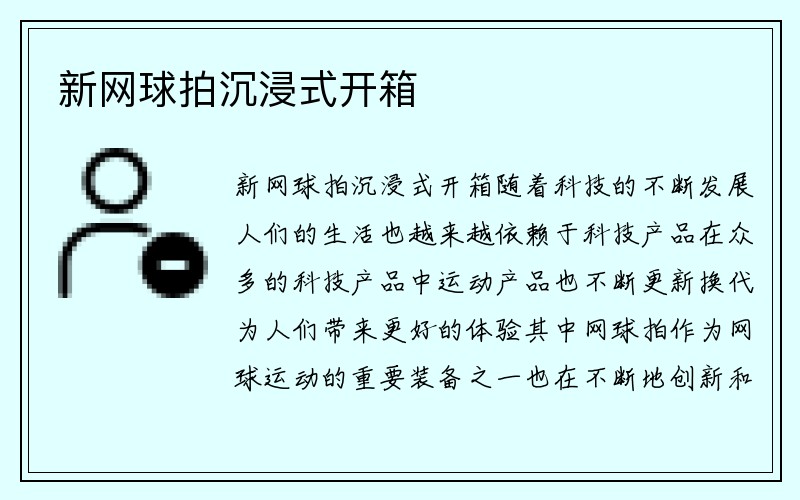 新网球拍沉浸式开箱

新网球拍沉浸式开箱随着科技的不断发展人们的生活也越来越依赖于科技产品在众多的科技产品中运动产品也不断更新换代为人们带来更好的体验其中网球拍作为网球运动的重要装备之一也在不断地创新和